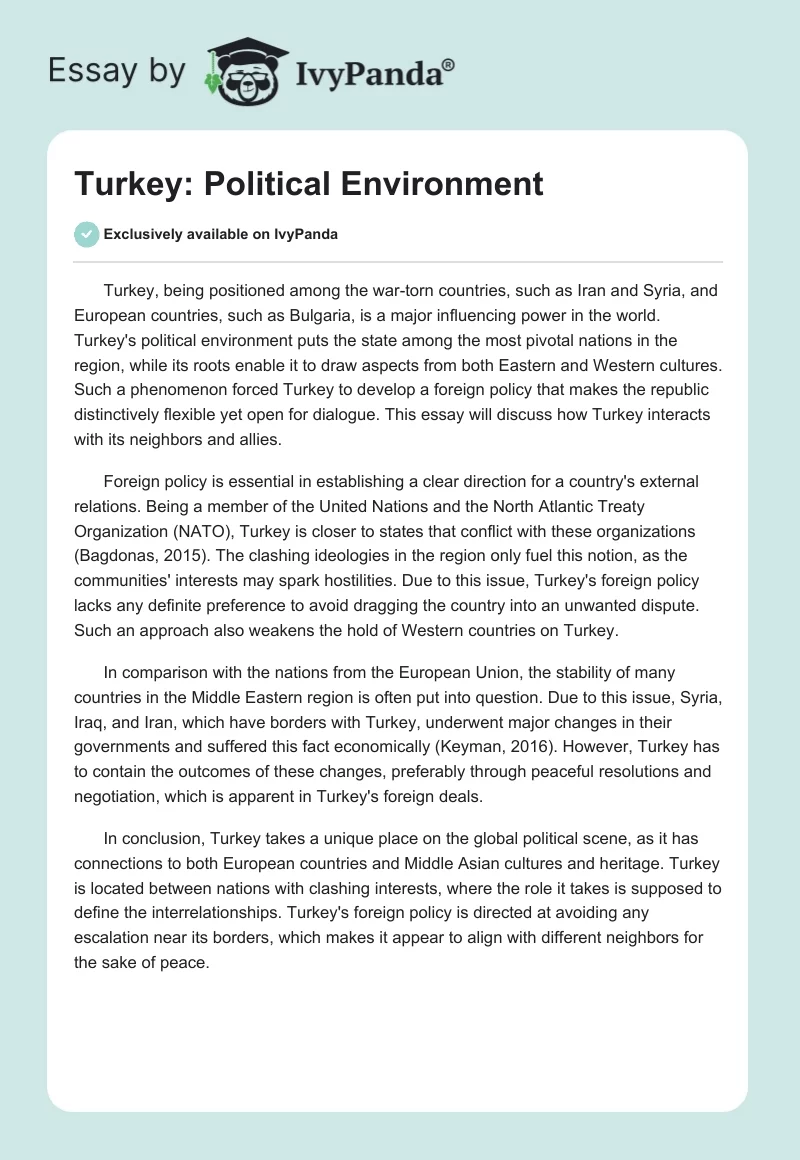 Essay by IvyPanda®

Turkey: Political Environment

Exclusively available on IvyPanda

Turkey, being positioned among the war-torn countries, such as Iran and Syria, and European countries, such as Bulgaria, is a major influencing power in the world. Turkey's political environment puts the state among the most pivotal nations in the region, while its roots enable it to draw aspects from both Eastern and Western cultures. Such a phenomenon forced Turkey to develop a foreign policy that makes the republic distinctively flexible yet open for dialogue. This essay will discuss how Turkey interacts with its neighbors and allies.

Foreign policy is essential in establishing a clear direction for a country's external relations. Being a member of the United Nations and the North Atlantic Treaty Organization (NATO), Turkey is closer to states that conflict with these organizations (Bagdonas, 2015). The clashing ideologies in the region only fuel this notion, as the communities' interests may spark hostilities. Due to this issue, Turkey's foreign policy lacks any definite preference to avoid dragging the country into an unwanted dispute. Such an approach also weakens the hold of Western countries on Turkey.

In comparison with the nations from the European Union, the stability of many countries in the Middle Eastern region is often put into question. Due to this issue, Syria, Iraq, and Iran, which have borders with Turkey, underwent major changes in their governments and suffered this fact economically (Keyman, 2016). However, Turkey has to contain the outcomes of these changes, preferably through peaceful resolutions and negotiation, which is apparent in Turkey's foreign deals.

In conclusion, Turkey takes a unique place on the global political scene, as it has connections to both European countries and Middle Asian cultures and heritage. Turkey is located between nations with clashing interests, where the role it takes is supposed to define the interrelationships. Turkey's foreign policy is directed at avoiding any escalation near its borders, which makes it appear to align with different neighbors for the sake of peace.